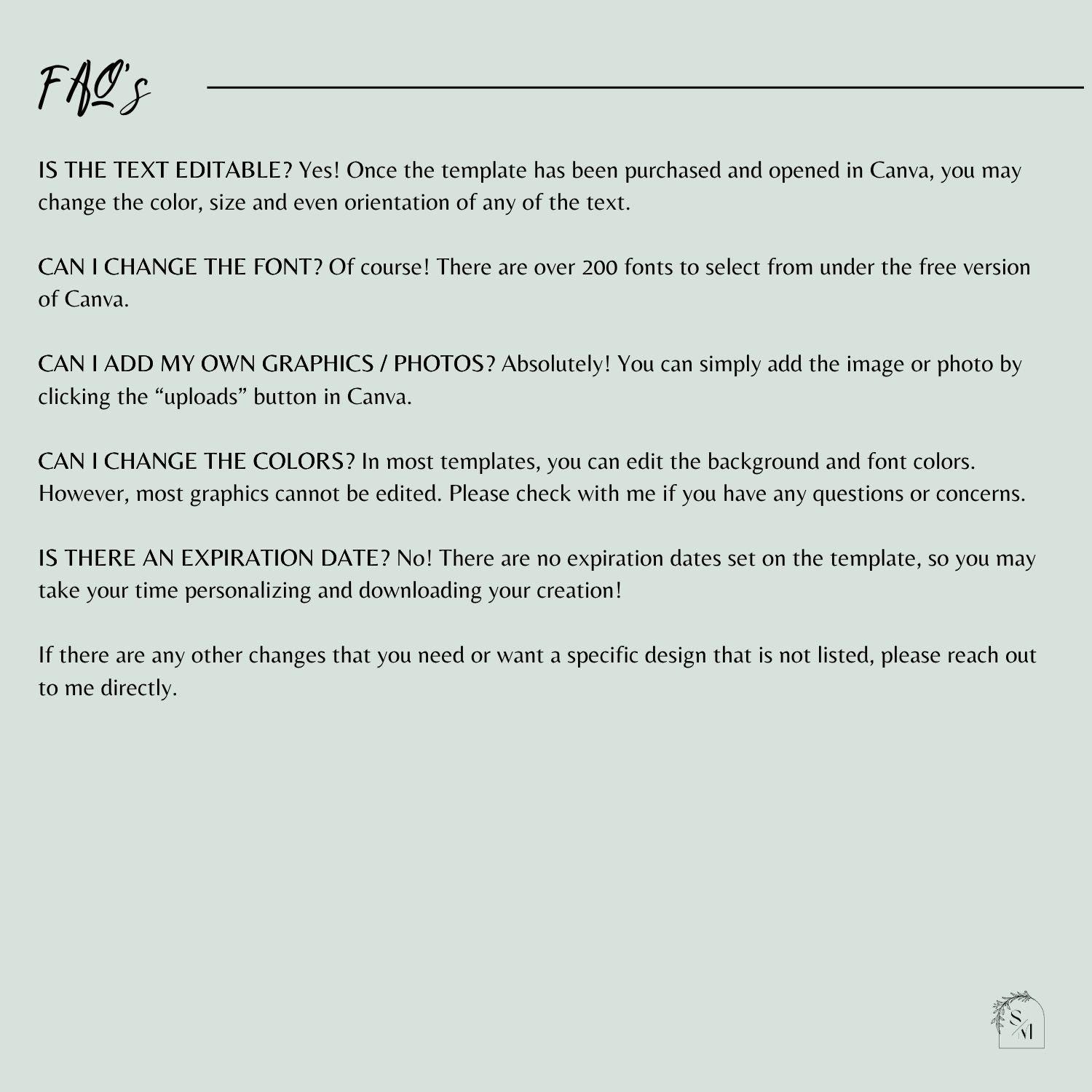 FAQ's

IS THE TEXT EDITABLE? Yes! Once the template has been purchased and opened in Canva, you may change the color, size and even orientation of any of the text.

CAN I CHANGE THE FONT? Of course! There are over 200 fonts to select from under the free version of Canva.

CAN I ADD MY OWN GRAPHICS / PHOTOS? Absolutely! You can simply add the image or photo by clicking the “uploads” button in Canva.

CAN I CHANGE THE COLORS? In most templates, you can edit the background and font colors. However, most graphics cannot be edited. Please check with me if you have any questions or concerns.

IS THERE AN EXPIRATION DATE? No! There are no expiration dates set on the template, so you may take your time personalizing and downloading your creation!

If there are any other changes that you need or want a specific design that is not listed, please reach out to me directly.

S M